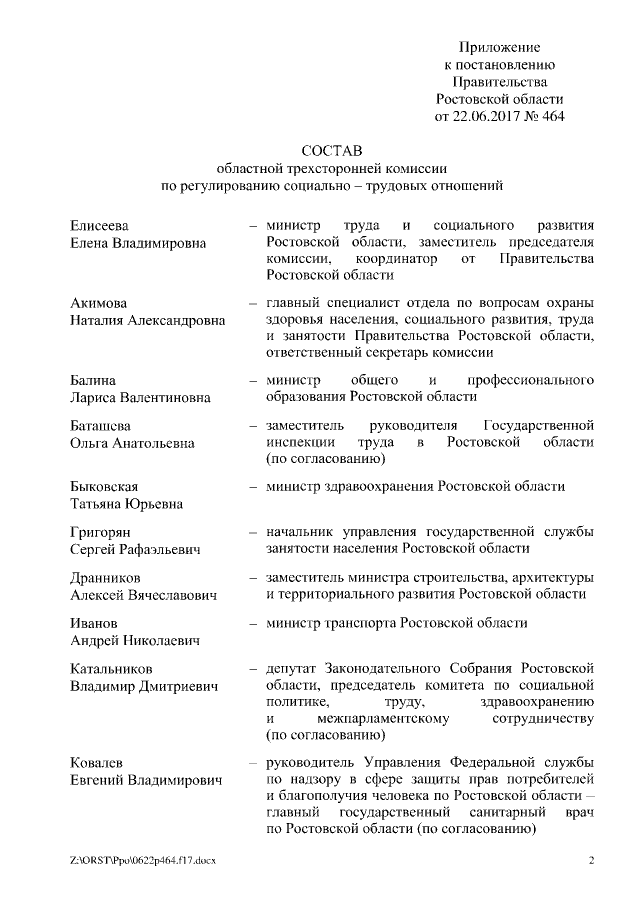 Приложение
к постановлению
Правительства
Ростовской области
от 22.06.2017 № 464

СОСТАВ
областной трехсторонней комиссии
по регулированию социально – трудовых отношений

Елисеева Елена Владимировна – министр труда и социального развития Ростовской области, заместитель председателя комиссии, координатор от Правительства Ростовской области

Акимова Наталия Александровна – главный специалист отдела по вопросам охраны здоровья населения, социального развития, труда и занятости Правительства Ростовской области, ответственный секретарь комиссии

Балина Лариса Валентиновна – министр общего и профессионального образования Ростовской области

Баташева Ольга Анатольевна – заместитель руководителя Государственной инспекции труда в Ростовской области (по согласованию)

Быковская Татьяна Юрьевна – министр здравоохранения Ростовской области

Григорян Сергей Рафаэльевич – начальник управления государственной службы занятости населения Ростовской области

Дранников Алексей Вячеславович – заместитель министра строительства, архитектуры и территориального развития Ростовской области

Иванов Андрей Николаевич – министр транспорта Ростовской области

Катальников Владимир Дмитриевич – депутат Законодательного Собрания Ростовской области, председатель комитета по социальной политике, труду, здравоохранению и межпарламентскому сотрудничеству (по согласованию)

Ковалев Евгений Владимирович – руководитель Управления Федеральной службы по надзору в сфере защиты прав потребителей и благополучия человека по Ростовской области – главный государственный санитарный врач по Ростовской области (по согласованию)

Z:\ORST\Ppo\0622p464.f17.docx 2